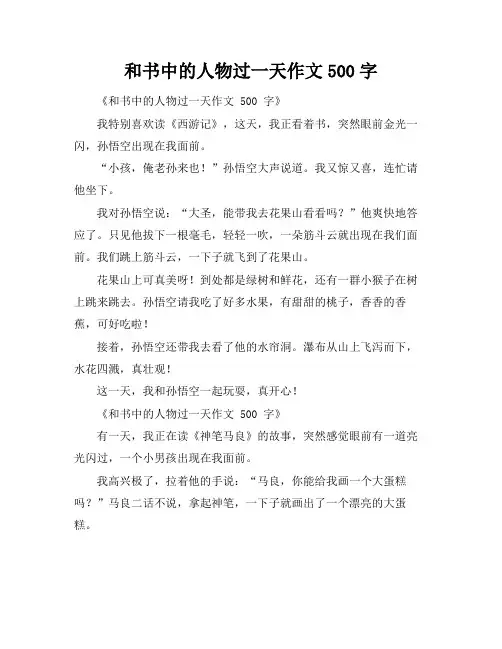 和书中的人物过一天作文 500 字

《和书中的人物过一天作文 500 字》

我特别喜欢读《西游记》，这天，我正看着书，突然眼前金光一闪，孙悟空出现在我面前。

“小孩，俺老孙来也！”孙悟空大声说道。我又惊又喜，连忙请他坐下。

我对孙悟空说：“大圣，能带我去花果山看看吗？”他爽快地答应了。只见他拔下一根毫毛，轻轻一吹，一朵筋斗云就出现在我们面前。我们跳上筋斗云，一下子就飞到了花果山。

花果山上可真美呀！到处都是绿树和鲜花，还有一群小猴子在树上跳来跳去。孙悟空请我吃了好多水果，有甜甜的桃子，香香的香蕉，可好吃啦！

接着，孙悟空还带我去看了他的水帘洞。瀑布从山上飞泻而下，水花四溅，真壮观！

这一天，我和孙悟空一起玩耍，真开心！

《和书中的人物过一天作文 500 字》

有一天，我正在读《神笔马良》的故事，突然感觉眼前有一道亮光闪过，一个小男孩出现在我面前。

我高兴极了，拉着他的手说：“马良，你能给我画一个大蛋糕吗？”马良二话不说，拿起神笔，一下子就画出了一个漂亮的大蛋糕。